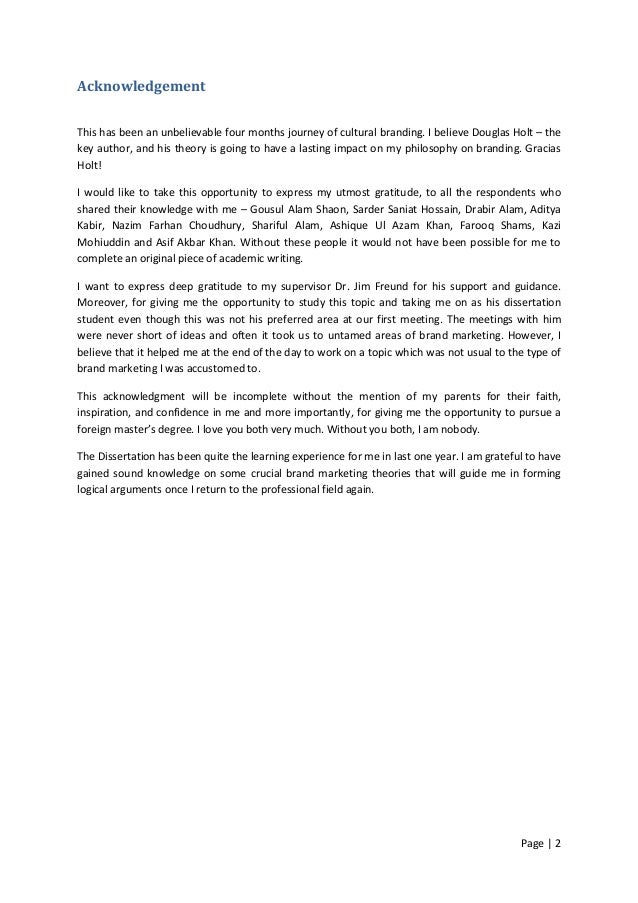 Acknowledgement

This has been an unbelievable four months journey of cultural branding. I believe Douglas Holt – the key author, and his theory is going to have a lasting impact on my philosophy on branding. Gracias Holt!

I would like to take this opportunity to express my utmost gratitude, to all the respondents who shared their knowledge with me – Gousul Alam Shaon, Sarder Saniat Hossain, Drabir Alam, Aditya Kabir, Nazim Farhan Choudhury, Shariful Alam, Ashique Ul Azam Khan, Farooq Shams, Kazi Mohiuddin and Asif Akbar Khan. Without these people it would not have been possible for me to complete an original piece of academic writing.

I want to express deep gratitude to my supervisor Dr. Jim Freund for his support and guidance. Moreover, for giving me the opportunity to study this topic and taking me on as his dissertation student even though this was not his preferred area at our first meeting. The meetings with him were never short of ideas and often it took us to untamed areas of brand marketing. However, I believe that it helped me at the end of the day to work on a topic which was not usual to the type of brand marketing I was accustomed to.

This acknowledgment will be incomplete without the mention of my parents for their faith, inspiration, and confidence in me and more importantly, for giving me the opportunity to pursue a foreign master's degree. I love you both very much. Without you both, I am nobody.

The Dissertation has been quite the learning experience for me in last one year. I am grateful to have gained sound knowledge on some crucial brand marketing theories that will guide me in forming logical arguments once I return to the professional field again.

Page | 2